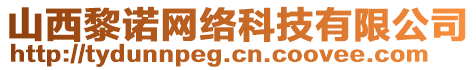 山西黎诺网络科技有限公司
http://tydunnpeg.cn.coovee.com